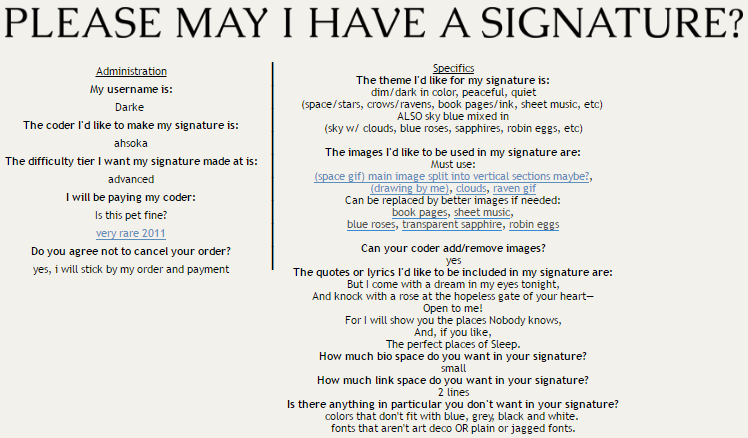 PLEASE MAY I HAVE A SIGNATURE?

Administration
My username is:
Darke
The coder I'd like to make my signature is:
ahsoka
The difficulty tier I want my signature made at is:
advanced
I will be paying my coder:
Is this pet fine?
very rare 2011
Do you agree not to cancel your order?
yes, i will stick by my order and payment

Specifics
The theme I'd like for my signature is:
dim/dark in color, peaceful, quiet
(space/stars, crows/ravens, book pages/ink, sheet music, etc)
ALSO sky blue mixed in
(sky w/ clouds, blue roses, sapphires, robin eggs, etc)

The images I'd like to be used in my signature are:
Must use:
(space gif) main image split into vertical sections maybe?,
(drawing by me), clouds, raven gif
Can be replaced by better images if needed:
book pages, sheet music,
blue roses, transparent sapphire, robin eggs

Can your coder add/remove images?
yes
The quotes or lyrics I'd like to be included in my signature are:
But I come with a dream in my eyes tonight,
And knock with a rose at the hopeless gate of your heart—
Open to me!
For I will show you the places Nobody knows,
And, if you like,
The perfect places of Sleep.
How much bio space do you want in your signature?
small
How much link space do you want in your signature?
2 lines
Is there anything in particular you don't want in your signature?
colors that don't fit with blue, grey, black and white.
fonts that aren't art deco OR plain or jagged fonts.